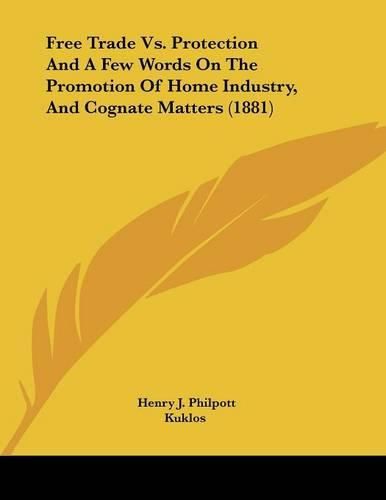 Free Trade Vs. Protection And A Few Words On The Promotion Of Home Industry, And Cognate Matters (1881)

Henry J. Philpott
Kuklos